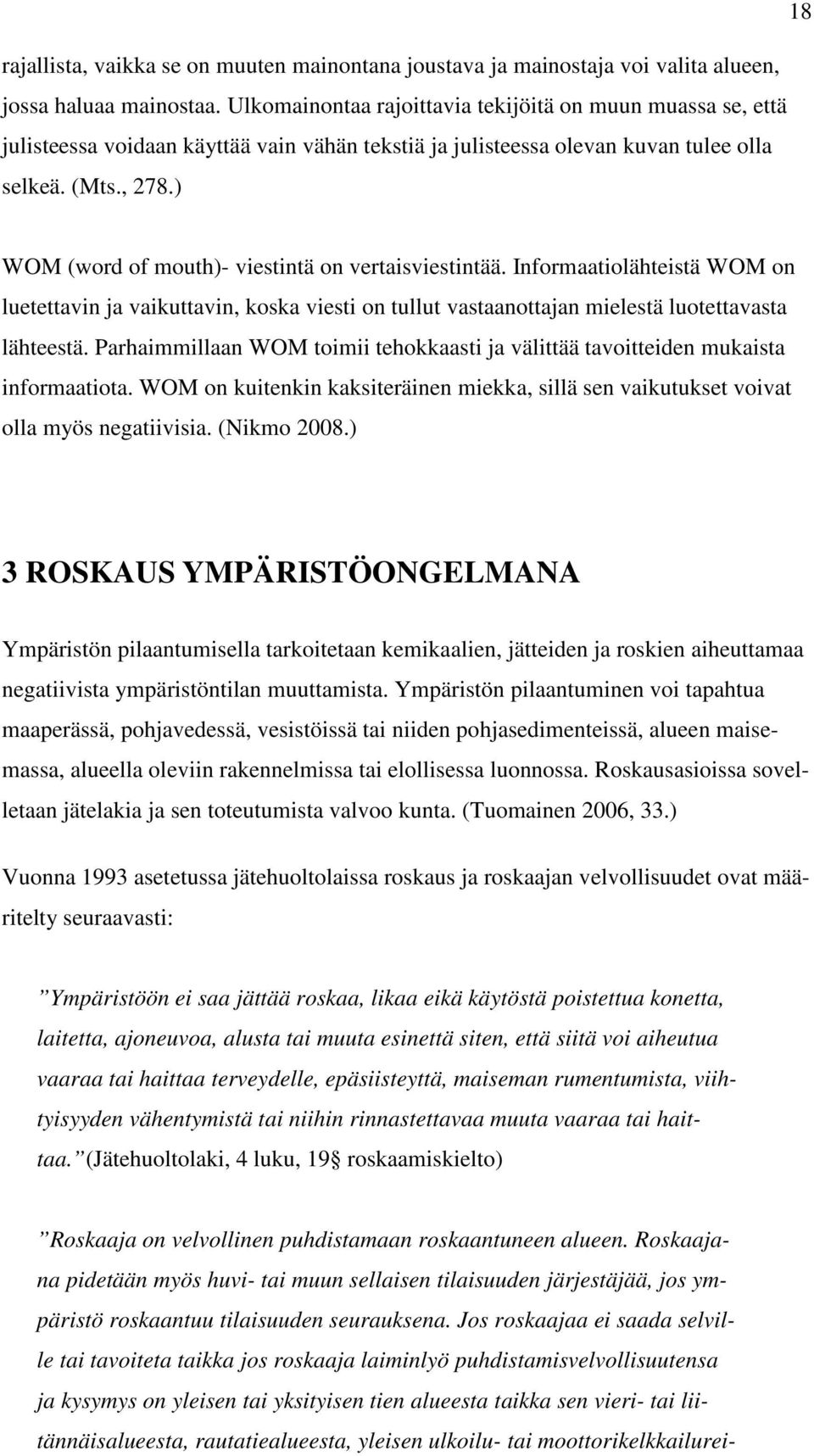 18

rajallista, vaikka se on muuten mainontana joustava ja mainostaja voi valita alueen, jossa haluaa mainostaa. Ulkomainontaa rajoittavia tekijöitä on muun muassa se, että julisteessa voidaan käyttää vain vähän tekstiä ja julisteessa olevan kuvan tulee olla selkeä. (Mts., 278.)

WOM (word of mouth)- viestintä on vertaisviestintää. Informaatiolähteistä WOM on luetettavin ja vaikuttavin, koska viesti on tullut vastaanottajan mielestä luotettavasta lähteestä. Parhaimmillaan WOM toimii tehokkaasti ja välittää tavoitteiden mukaista informaatiota. WOM on kuitenkin kaksiteräinen miekka, sillä sen vaikutukset voivat olla myös negatiivisia. (Nikmo 2008.)

3 ROSKAUS YMPÄRISTÖONGELMANA

Ympäristön pilaantumisella tarkoitetaan kemikaalien, jätteiden ja roskien aiheuttamaa negatiivista ympäristöntilan muuttamista. Ympäristön pilaantuminen voi tapahtua maaperässä, pohjavedessä, vesistöissä tai niiden pohjasedimenteissä, alueen maisemassa, alueella oleviin rakennelmissa tai elollisessa luonnossa. Roskausasioissa sovelletaan jätelakia ja sen toteutumista valvoo kunta. (Tuomainen 2006, 33.)

Vuonna 1993 asetetussa jätehuoltolaissa roskaus ja roskaajan velvollisuudet ovat määritelty seuraavasti:

”Ympäristöön ei saa jättää roskaa, likaa eikä käytöstä poistettua konetta, laitetta, ajoneuvoa, alusta tai muuta esinettä siten, että siitä voi aiheutua vaaraa tai haittaa terveydelle, epäsiisteyttä, maiseman rumentumista, viihtyisyyden vähentymistä tai niihin rinnastettavaa muuta vaaraa tai haittaa.” (Jätehuoltolaki, 4 luku, 19§ roskaamiskielto)

”Roskaaja on velvollinen puhdistamaan roskaantuneen alueen. Roskaajana pidetään myös huvi- tai muun sellaisen tilaisuuden järjestäjää, jos ympäristö roskaantuu tilaisuuden seurauksena. Jos roskaajaa ei saada selville tai tavoiteta taikka jos roskaaja laiminlyö puhdistamisvelvollisuutensa ja kysymys on yleisen tai yksityisen tien alueesta taikka sen vieri- tai liitännäisalueesta, rautatiealueesta, yleisen ulkoilu- tai moottorikelkkailurei-